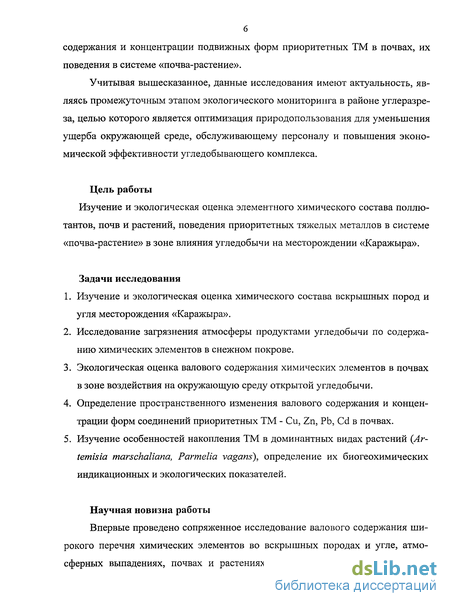 6

содержания и концентрации подвижных форм приоритетных ТМ в почвах, их поведения в системе «почва-растение».

Учитывая вышесказанное, данные исследования имеют актуальность, являясь промежуточным этапом экологического мониторинга в районе углеразреза, целью которого является оптимизация природопользования для уменьшения ущерба окружающей среде, обслуживающему персоналу и повышения экономической эффективности угледобывающего комплекса.

Цель работы

Изучение и экологическая оценка элементного химического состава поллютантов, почв и растений, поведения приоритетных тяжелых металлов в системе «почва-растение» в зоне влияния угледобычи на месторождении «Каражыра».

Задачи исследования

1. Изучение и экологическая оценка химического состава вскрышных пород и угля месторождения «Каражыра».
2. Исследование загрязнения атмосферы продуктами угледобычи по содержанию химических элементов в снежном покрове.
3. Экологическая оценка валового содержания химических элементов в почвах в зоне воздействия на окружающую среду открытой угледобычи.
4. Определение пространственного изменения валового содержания и концентрации форм соединений приоритетных ТМ - Cu, Zn, Pb, Cd в почвах.
5. Изучение особенностей накопления ТМ в доминантных видах растений (Artemisia marschaliana, Parmelia vagans), определение их биогеохимических индикационных и экологических показателей.

Научная новизна работы

Впервые проведено сопряженное исследование валового содержания широкого перечня химических элементов во вскрышных породах и угле, атмосферных выпадениях, почвах и растениях

dsLib.net
библиотека диссертаций